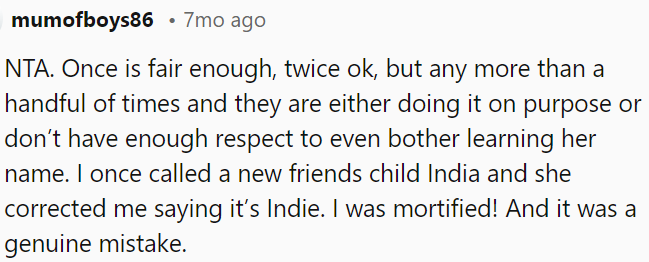 mumofboys86 • 7mo ago

NTA. Once is fair enough, twice ok, but any more than a handful of times and they are either doing it on purpose or don't have enough respect to even bother learning her name. I once called a new friends child India and she corrected me saying it's Indie. I was mortified! And it was a genuine mistake.